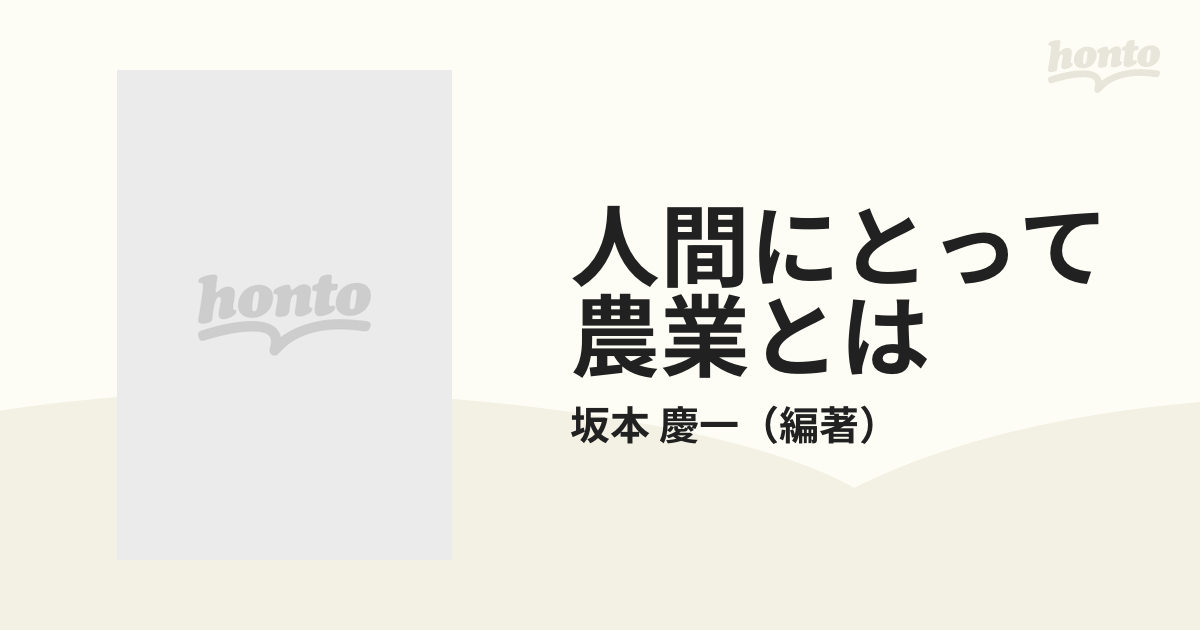 honto

honto

人間にとって農業とは

坂本 慶一（編著）